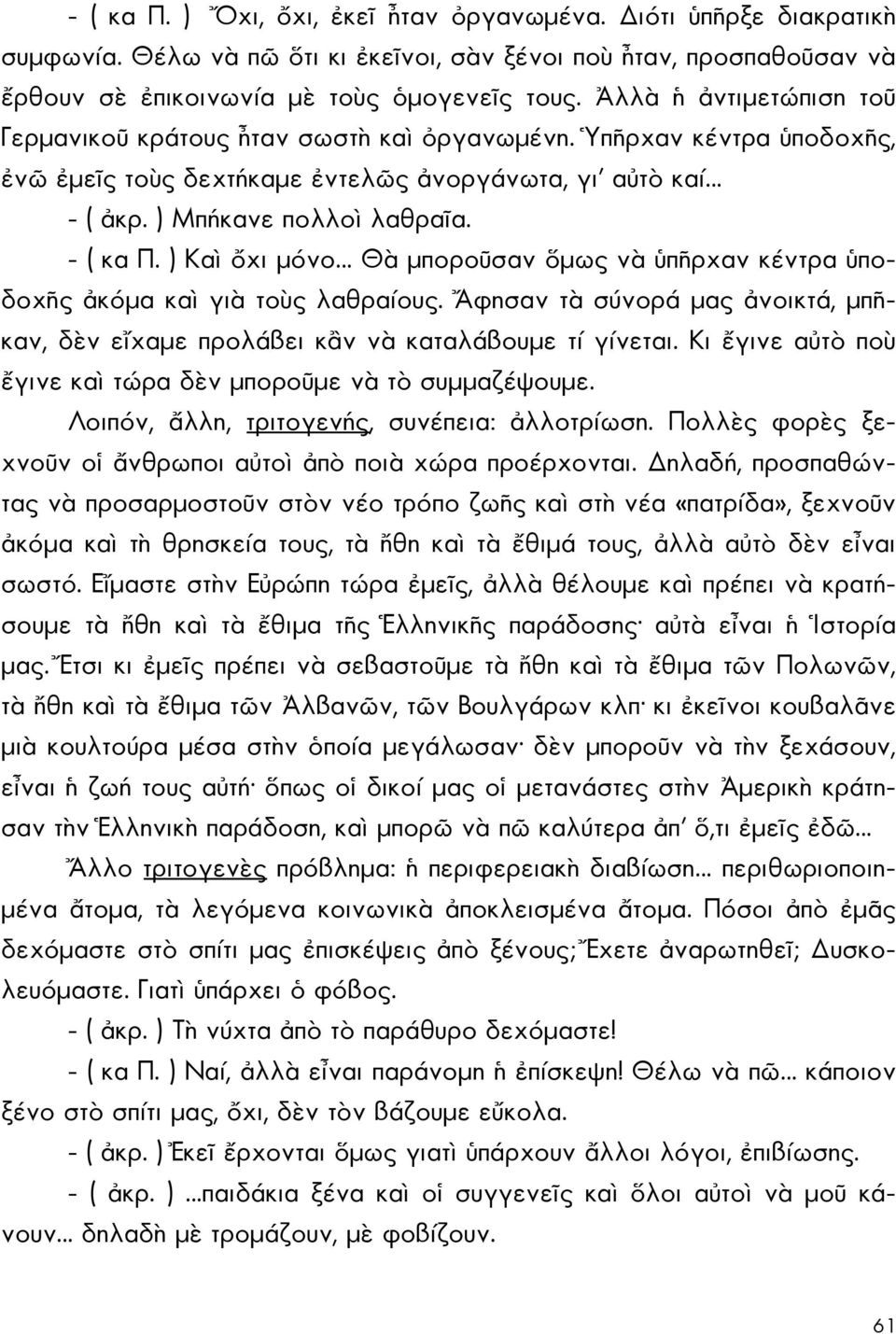 - ( κα Π. ) Ὄχι, ὄχι, ἐκεῖ ἦταν ὀργανωμένα. Διότι ὑπῆρξε διακρατικὴ συμφωνία. Θέλω νὰ πῶ ὅτι κι ἐκεῖνοι, σὰν ξένοι ποὺ ἦταν, προσπαθοῦσαν νὰ ἔρθουν σὲ ἐπικοινωνία μὲ τοὺς ὁμογενεῖς τους. Ἀλλὰ ἡ ἀντιμετώπιση τοῦ Γερμανικοῦ κράτους ἦταν σωστὴ καὶ ὀργανωμένη. Ὑπῆρχαν κέντρα ὑποδοχῆς, ἐνῶ ἐμεῖς τοὺς δεχτήκαμε ἐντελῶς ἀνοργάνωτα, γι' αὐτὸ καί...

- ( ἀκρ. ) Μπήκανε πολλοὶ λαθραῖα.

- ( κα Π. ) Καὶ ὄχι μόνο... Θὰ μποροῦσαν ὅμως νὰ ὑπῆρχαν κέντρα ὑποδοχῆς ἀκόμα καὶ γιὰ τοὺς λαθραίους. Ἄφησαν τὰ σύνορά μας ἀνοικτά, μπῆκαν, δὲν εἴχαμε προλάβει κἂν νὰ καταλάβουμε τί γίνεται. Κι ἔγινε αὐτὸ ποὺ ἔγινε καὶ τώρα δὲν μποροῦμε νὰ τὸ συμμαζέψουμε.

Λοιπόν, ἄλλη, τριτογενής, συνέπεια: ἀλλοτρίωση. Πολλὲς φορὲς ξεχνοῦν οἱ ἄνθρωποι αὐτοὶ ἀπὸ ποιὰ χώρα προέρχονται. Δηλαδή, προσπαθώντας νὰ προσαρμοστοῦν στὸν νέο τρόπο ζωῆς καὶ στὴ νέα «πατρίδα», ξεχνοῦν ἀκόμα καὶ τὴ θρησκεία τους, τὰ ἤθη καὶ τὰ ἔθιμά τους, ἀλλὰ αὐτὸ δὲν εἶναι σωστό. Εἴμαστε στὴν Εὐρώπη τώρα ἐμεῖς, ἀλλὰ θέλουμε καὶ πρέπει νὰ κρατήσουμε τὰ ἤθη καὶ τὰ ἔθιμα τῆς Ἑλληνικῆς παράδοσης· αὐτὰ εἶναι ἡ Ἱστορία μας. Ἔτσι κι ἐμεῖς πρέπει νὰ σεβαστοῦμε τὰ ἤθη καὶ τὰ ἔθιμα τῶν Πολωνῶν, τὰ ἤθη καὶ τὰ ἔθιμα τῶν Ἀλβανῶν, τῶν Βουλγάρων κλπ· κι ἐκεῖνοι κουβαλᾶνε μιὰ κουλτούρα μέσα στὴν ὁποία μεγάλωσαν· δὲν μποροῦν νὰ τὴν ξεχάσουν, εἶναι ἡ ζωή τους αὐτή· ὅπως οἱ δικοί μας οἱ μετανάστες στὴν Ἀμερικὴ κράτησαν τὴν Ἑλληνικὴ παράδοση, καὶ μπορῶ νὰ πῶ καλύτερα ἀπ' ὅ,τι ἐμεῖς ἐδῶ...

Ἄλλο τριτογενὲς πρόβλημα: ἡ περιφερειακὴ διαβίωση... περιθωριοποιημένα ἄτομα, τὰ λεγόμενα κοινωνικὰ ἀποκλεισμένα ἄτομα. Πόσοι ἀπὸ ἐμᾶς δεχόμαστε στὸ σπίτι μας ἐπισκέψεις ἀπὸ ξένους; Ἔχετε ἀναρωτηθεῖ; Δυσκολευόμαστε. Γιατὶ ὑπάρχει ὁ φόβος.

- ( ἀκρ. ) Τὴ νύχτα ἀπὸ τὸ παράθυρο δεχόμαστε!

- ( κα Π. ) Ναί, ἀλλὰ εἶναι παράνομη ἡ ἐπίσκεψη! Θέλω νὰ πῶ... κάποιον ξένο στὸ σπίτι μας, ὄχι, δὲν τὸν βάζουμε εὔκολα.

- ( ἀκρ. ) Ἐκεῖ ἔρχονται ὅμως γιατὶ ὑπάρχουν ἄλλοι λόγοι, ἐπιβίωσης.

- ( ἀκρ. ) ...παιδάκια ξένα καὶ οἱ συγγενεῖς καὶ ὅλοι αὐτοὶ νὰ μοῦ κάνουν... δηλαδὴ μὲ τρομάζουν, μὲ φοβίζουν.

61